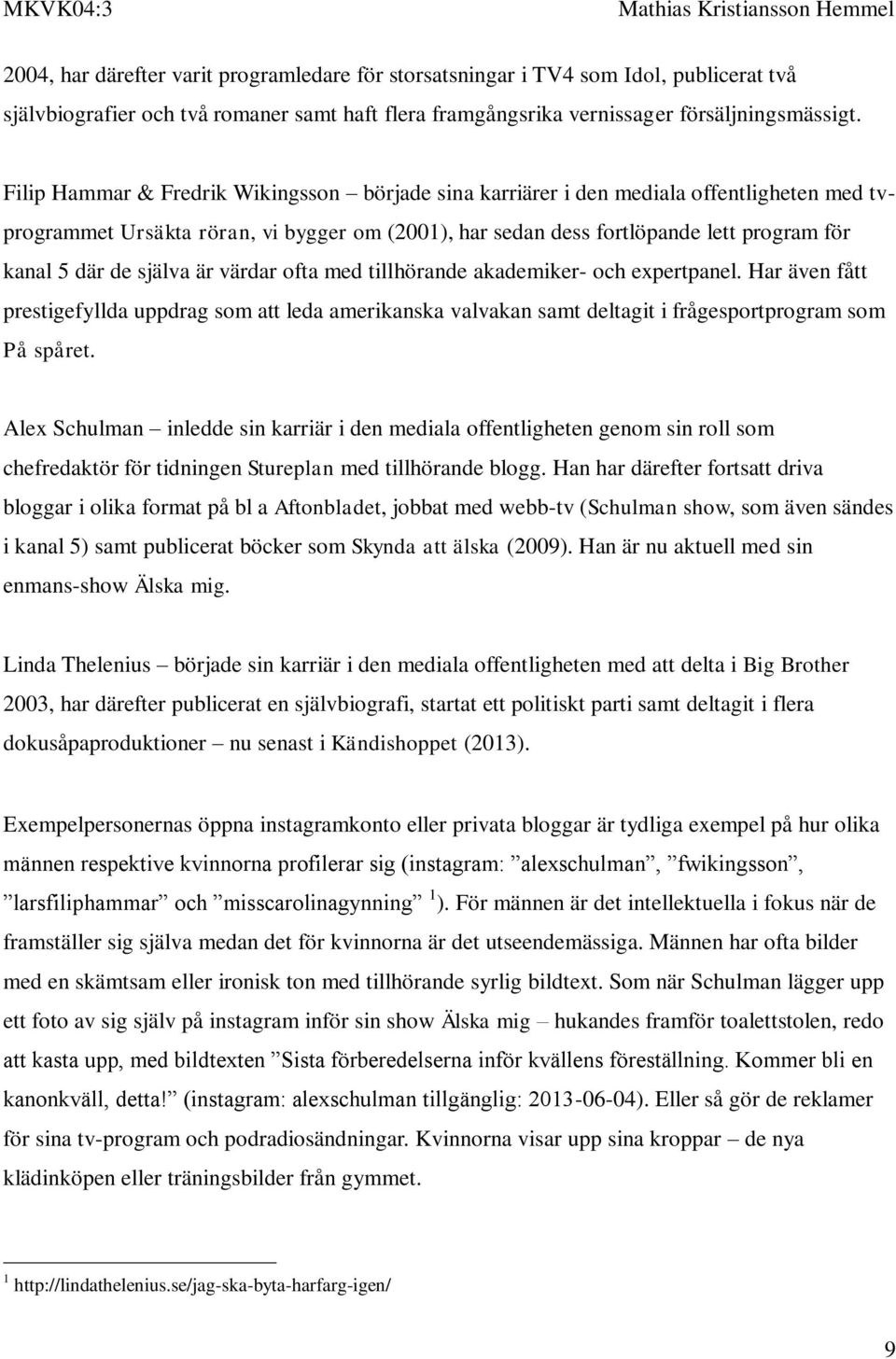 MKVK04:3 Mathias Kristiansson Hemmel

2004, har därefter varit programledare för storsatsningar i TV4 som Idol, publicerat två självbiografier och två romaner samt haft flera framgångsrika vernissager försäljningsmässigt.

Filip Hammar & Fredrik Wikingsson – började sina karriärer i den mediala offentligheten med tv-programmet Ursäkta röran, vi bygger om (2001), har sedan dess fortlöpande lett program för kanal 5 där de själva är värdar ofta med tillhörande akademiker- och expertpanel. Har även fått prestigefyllda uppdrag som att leda amerikanska valvakan samt deltagit i frågesportprogram som På spåret.

Alex Schulman – inledde sin karriär i den mediala offentligheten genom sin roll som chefredaktör för tidningen Stureplan med tillhörande blogg. Han har därefter fortsatt driva bloggar i olika format på bl a Aftonbladet, jobbat med webb-tv (Schulman show, som även sändes i kanal 5) samt publicerat böcker som Skynda att älska (2009). Han är nu aktuell med sin enmans-show Älska mig.

Linda Thelenius – började sin karriär i den mediala offentligheten med att delta i Big Brother 2003, har därefter publicerat en självbiografi, startat ett politiskt parti samt deltagit i flera dokusåpaproduktioner – nu senast i Kändishoppet (2013).

Exempelpersonernas öppna instagramkonto eller privata bloggar är tydliga exempel på hur olika männen respektive kvinnorna profilerar sig (instagram: ”alexschulman”, ”fwikingsson”, ”larsfiliphammar” och ”misscarolinagynning” $^1$). För männen är det intellektuella i fokus när de framställer sig själva medan det för kvinnorna är det utseendemässiga. Männen har ofta bilder med en skämtsam eller ironisk ton med tillhörande syrlig bildtext. Som när Schulman lägger upp ett foto av sig själv på instagram inför sin show Älska mig – hukandes framför toalettstolen, redo att kasta upp, med bildtexten ”Sista förberedelserna inför kvällens föreställning. Kommer bli en kanonkväll, detta!” (instagram: alexschulman tillgänglig: 2013-06-04). Eller så gör de reklamer för sina tv-program och podradiosändningar. Kvinnorna visar upp sina kroppar – de nya klädinköpen eller träningsbilder från gymmet.

$^1$ http://lindathelenius.se/jag-ska-byta-harfarg-igen/

9